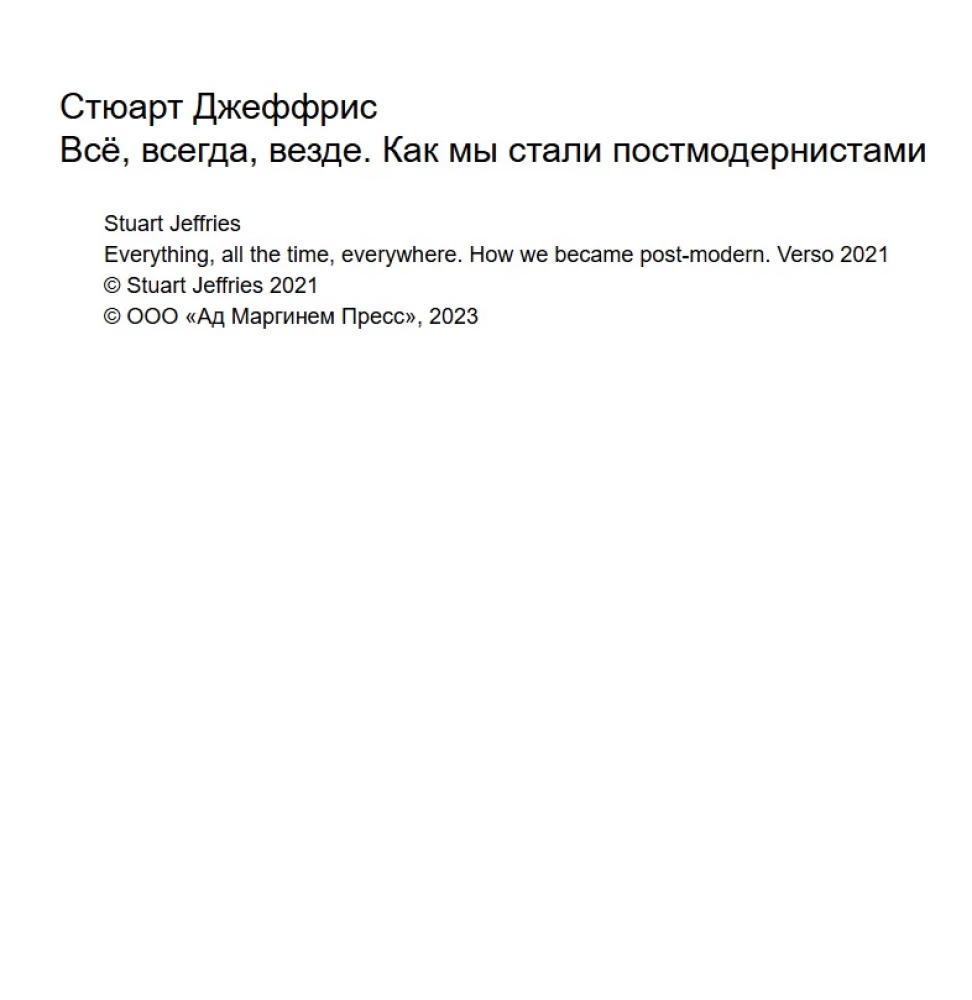 Стюарт Джеффрис
Всё, всегда, везде. Как мы стали постмодернистами

Stuart Jeffries
Everything, all the time, everywhere. How we became post-modern. Verso 2021
© Stuart Jeffries 2021
© ООО «Ад Маргинем Пресс», 2023